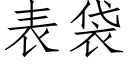 表袋